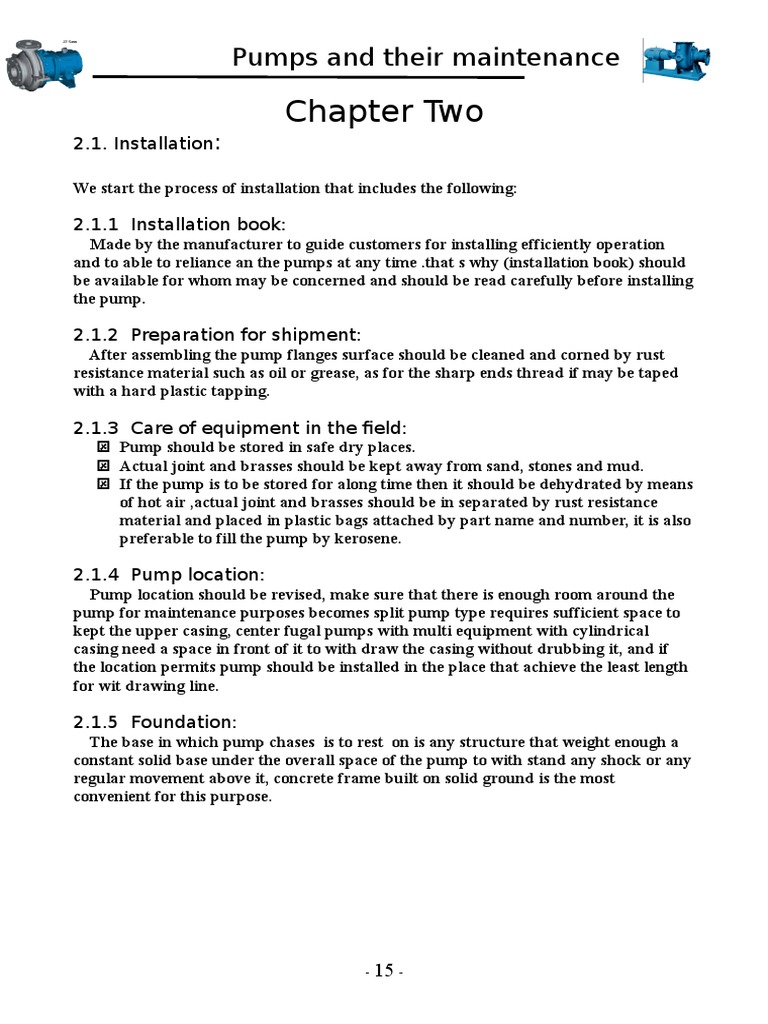 Pumps and their maintenance

Chapter Two

2.1. Installation:

We start the process of installation that includes the following:

2.1.1 Installation book:
Made by the manufacturer to guide customers for installing efficiently operation and to able to reliance an the pumps at any time .that s why (installation book) should be available for whom may be concerned and should be read carefully before installing the pump.

2.1.2 Preparation for shipment:
After assembling the pump flanges surface should be cleaned and corned by rust resistance material such as oil or grease, as for the sharp ends thread if may be taped with a hard plastic tapping.

2.1.3 Care of equipment in the field:
☒ Pump should be stored in safe dry places.
☒ Actual joint and brasses should be kept away from sand, stones and mud.
☒ If the pump is to be stored for along time then it should be dehydrated by means of hot air ,actual joint and brasses should be in separated by rust resistance material and placed in plastic bags attached by part name and number, it is also preferable to fill the pump by kerosene.

2.1.4 Pump location:
Pump location should be revised, make sure that there is enough room around the pump for maintenance purposes becomes split pump type requires sufficient space to kept the upper casing, center fugal pumps with multi equipment with cylindrical casing need a space in front of it to with draw the casing without drubbing it, and if the location permits pump should be installed in the place that achieve the least length for wit drawing line.

2.1.5 Foundation:
The base in which pump chases is to rest on is any structure that weight enough a constant solid base under the overall space of the pump to with stand any shock or any regular movement above it, concrete frame built on solid ground is the most convenient for this purpose.

- 15 -